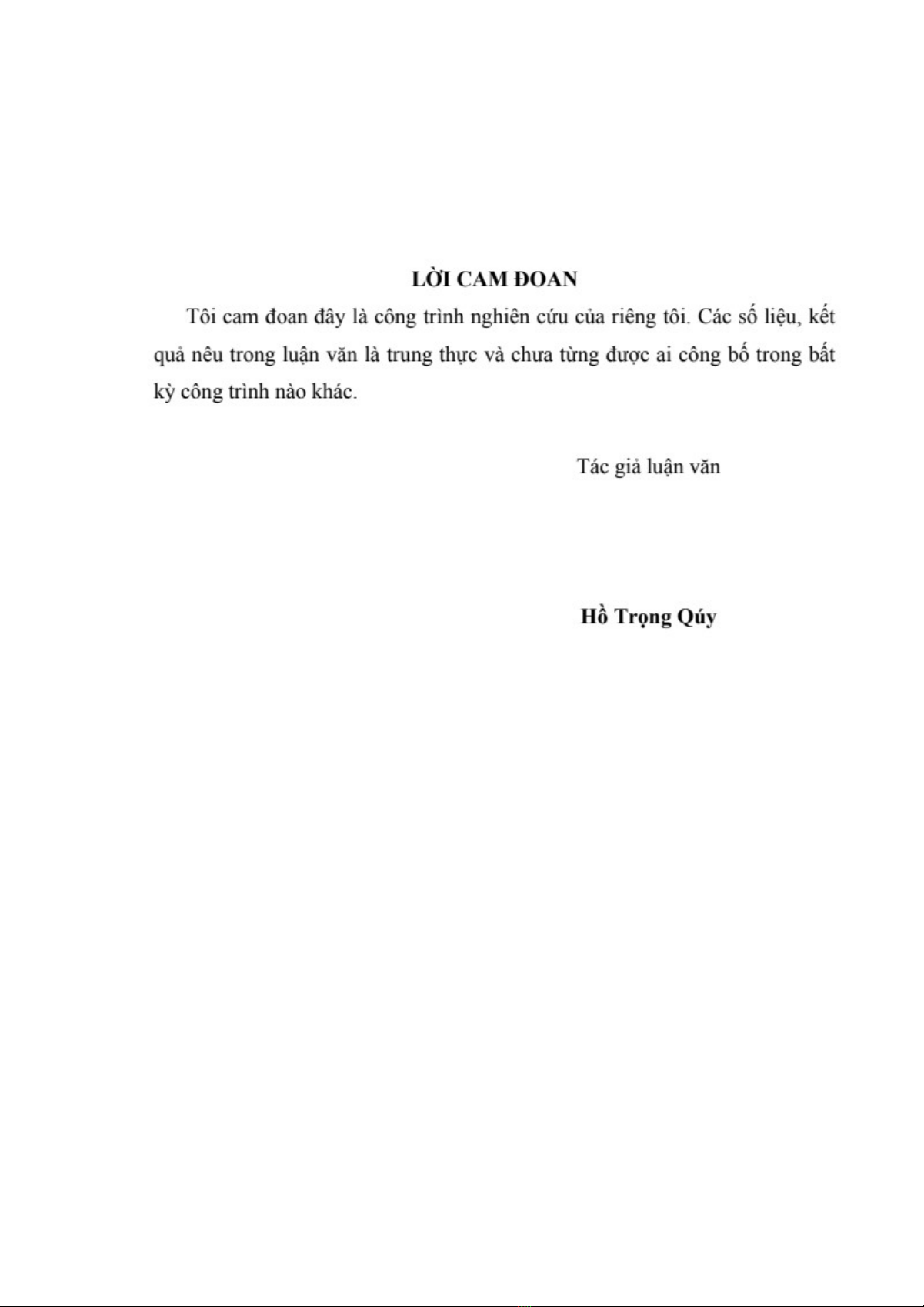 LỜI CAM ĐOAN

Tôi cam đoan đây là công trình nghiên cứu của riêng tôi. Các số liệu, kết quả nêu trong luận văn là trung thực và chưa từng được ai công bố trong bất kỳ công trình nào khác.

Tác giả luận văn

Hồ Trọng Qúy